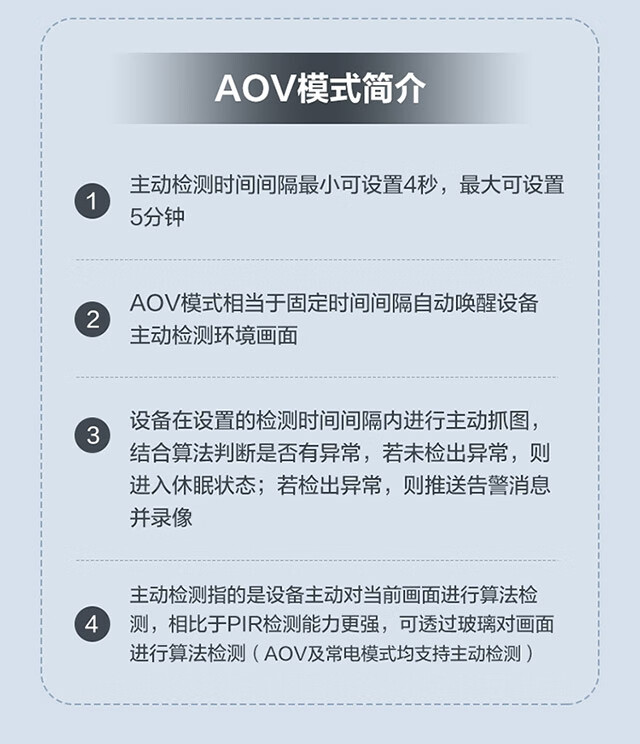 AOV模式简介

1 主动检测时间间隔最小可设置4秒，最大可设置5分钟

2 AOV模式相当于固定时间间隔自动唤醒设备主动检测环境画面

3 设备在设置的检测时间间隔内进行主动抓图，结合算法判断是否有异常，若未检出异常，则进入休眠状态；若检出异常，则推送告警消息并录像

4 主动检测指的是设备主动对当前画面进行算法检测，相比于PIR检测能力更强，可透过玻璃对画面进行算法检测（AOV及常电模式均支持主动检测）